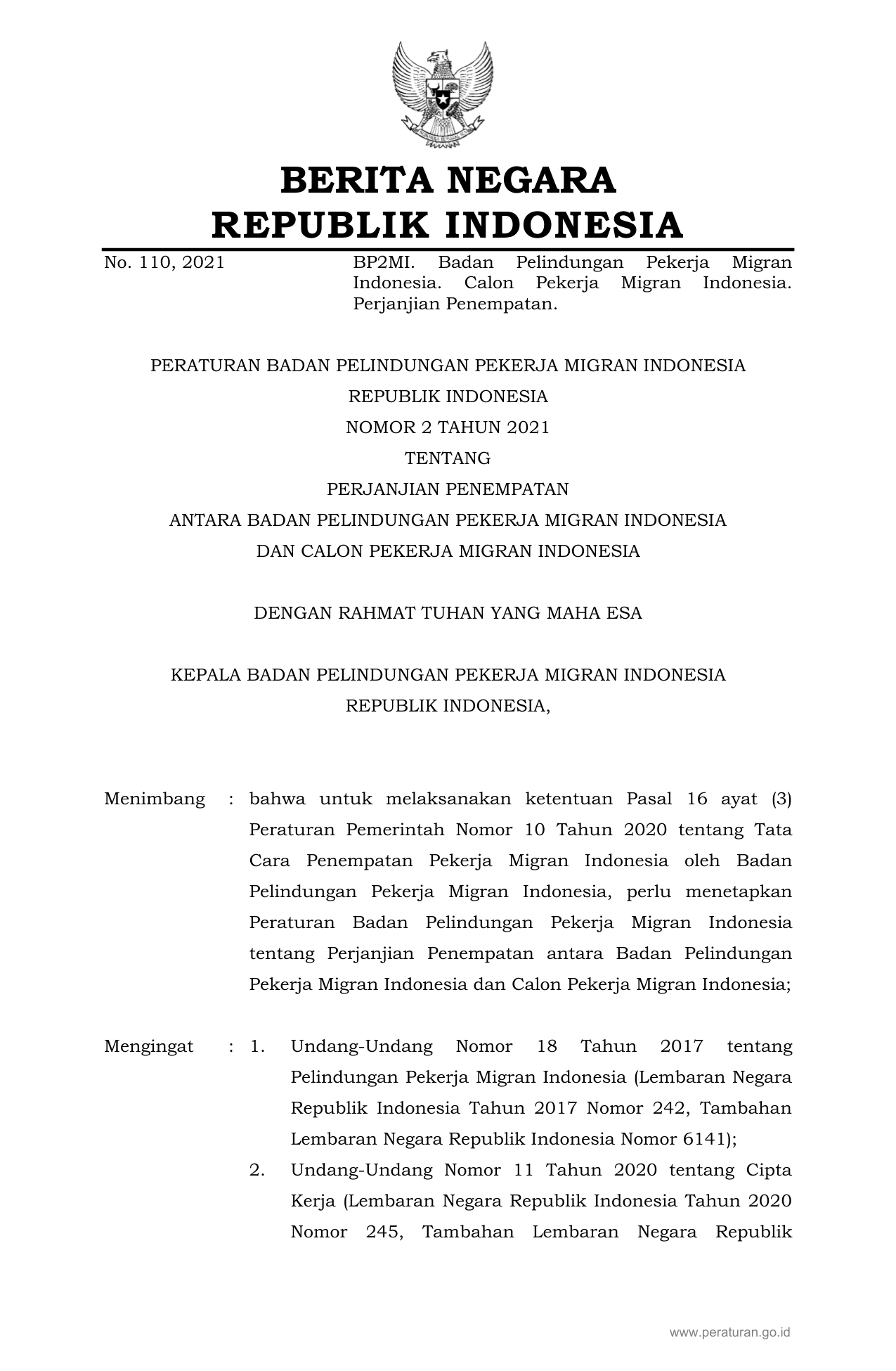 BERITA NEGARA
REPUBLIK INDONESIA

No. 110, 2021

BP2MI. Badan Pelindungan Pekerja Migran Indonesia. Calon Pekerja Migran Indonesia. Perjanjian Penempatan.

PERATURAN BADAN PELINDUNGAN PEKERJA MIGRAN INDONESIA
REPUBLIK INDONESIA
NOMOR 2 TAHUN 2021
TENTANG
PERJANJIAN PENEMPATAN
ANTARA BADAN PELINDUNGAN PEKERJA MIGRAN INDONESIA
DAN CALON PEKERJA MIGRAN INDONESIA

DENGAN RAHMAT TUHAN YANG MAHA ESA

KEPALA BADAN PELINDUNGAN PEKERJA MIGRAN INDONESIA
REPUBLIK INDONESIA,

Menimbang : bahwa untuk melaksanakan ketentuan Pasal 16 ayat (3) Peraturan Pemerintah Nomor 10 Tahun 2020 tentang Tata Cara Penempatan Pekerja Migran Indonesia oleh Badan Pelindungan Pekerja Migran Indonesia, perlu menetapkan Peraturan Badan Pelindungan Pekerja Migran Indonesia tentang Perjanjian Penempatan antara Badan Pelindungan Pekerja Migran Indonesia dan Calon Pekerja Migran Indonesia;

Mengingat : 1. Undang-Undang Nomor 18 Tahun 2017 tentang Pelindungan Pekerja Migran Indonesia (Lembaran Negara Republik Indonesia Tahun 2017 Nomor 242, Tambahan Lembaran Negara Republik Indonesia Nomor 6141);
2. Undang-Undang Nomor 11 Tahun 2020 tentang Cipta Kerja (Lembaran Negara Republik Indonesia Tahun 2020 Nomor 245, Tambahan Lembaran Negara Republik

www.peraturan.go.id